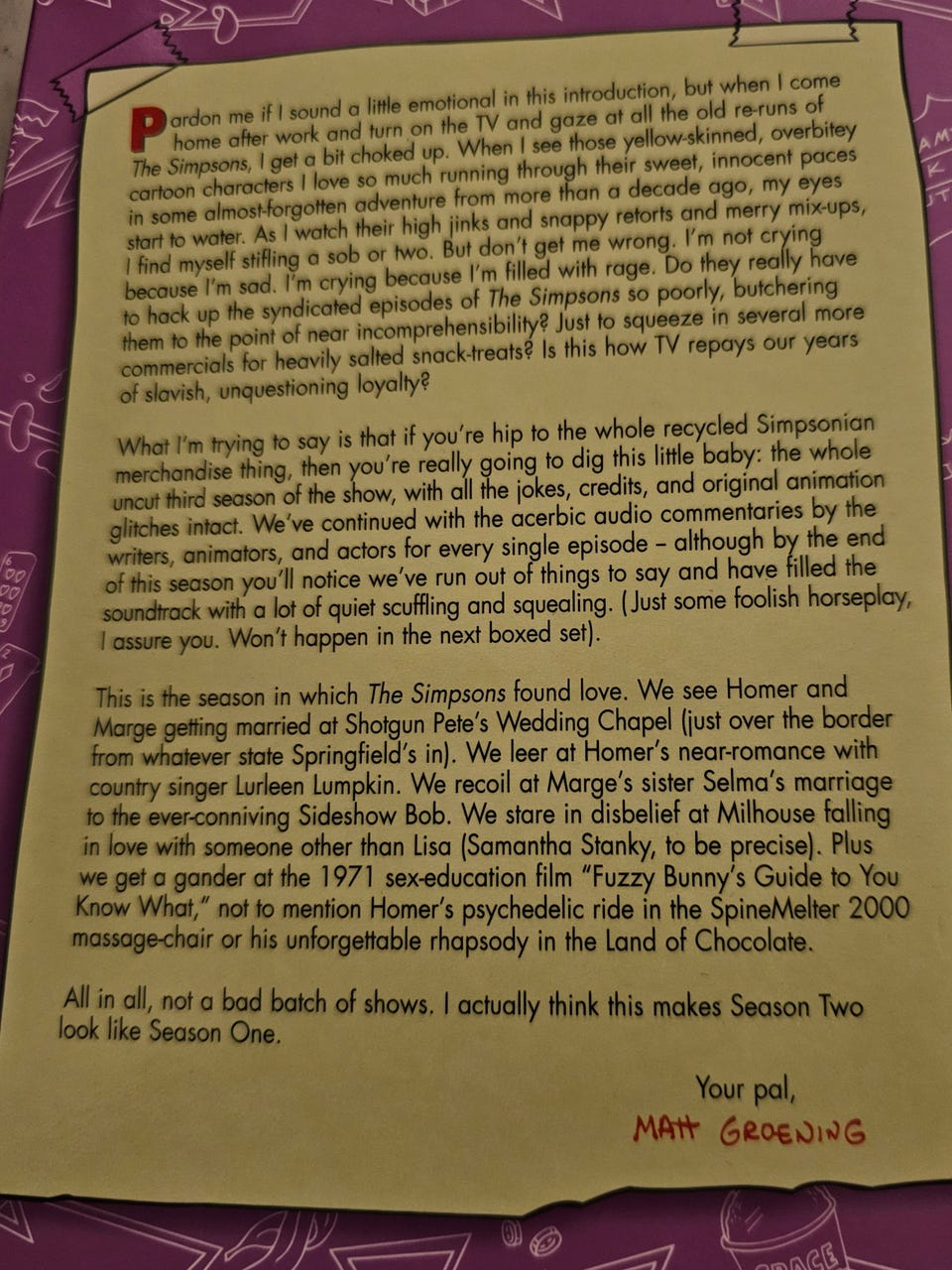 Pardon me if I sound a little emotional in this introduction, but when I come home after work and turn on the TV and gaze at all the old re-runs of The Simpsons, I get a bit choked up. When I see those yellow-skinned, overbitey cartoon characters I love so much running through their sweet, innocent paces in some almost-forgotten adventure from more than a decade ago, my eyes start to water. As I watch their high jinks and snappy retorts and merry mix-ups, I find myself stifling a sob or two. But don't get me wrong. I'm not crying because I'm sad. I'm crying because I'm filled with rage. Do they really have to hack up the syndicated episodes of The Simpsons so poorly, butchering them to the point of near incomprehensibility? Just to squeeze in several more commercials for heavily salted snack-treats? Is this how TV repays our years of slavish, unquestioning loyalty?

What I'm trying to say is that if you're hip to the whole recycled Simpsonian merchandise thing, then you're really going to dig this little baby: the whole uncut third season of the show, with all the jokes, credits, and original animation glitches intact. We've continued with the acerbic audio commentaries by the writers, animators, and actors for every single episode – although by the end of this season you'll notice we've run out of things to say and have filled the soundtrack with a lot of quiet scuffling and squealing. (Just some foolish horseplay, I assure you. Won't happen in the next boxed set).

This is the season in which The Simpsons found love. We see Homer and Marge getting married at Shotgun Pete's Wedding Chapel (just over the border from whatever state Springfield's in). We leer at Homer's near-romance with country singer Lurleen Lumpkin. We recoil at Marge's sister Selma's marriage to the ever-conniving Sideshow Bob. We stare in disbelief at Milhouse falling in love with someone other than Lisa (Samantha Stanky, to be precise). Plus we get a gander at the 1971 sex-education film "Fuzzy Bunny's Guide to You Know What," not to mention Homer's psychedelic ride in the SpineMelter 2000 massage-chair or his unforgettable rhapsody in the Land of Chocolate.

All in all, not a bad batch of shows. I actually think this makes Season Two look like Season One.

Your pal,
MATT GROENING